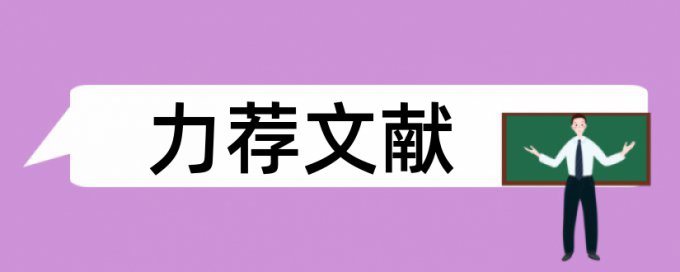 力荐文献